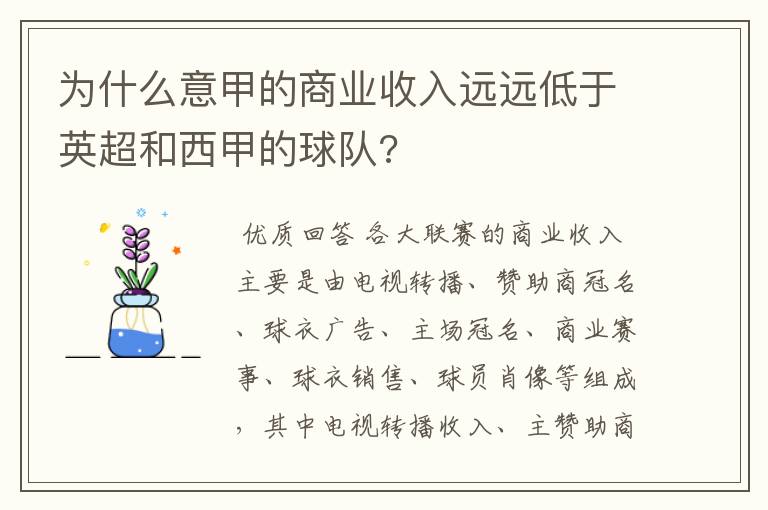 为什么意甲的商业收入远远低于英超和西甲的球队？

优质回答 各大联赛的商业收入主要是由电视转播、赞助商冠名、球衣广告、主场冠名、商业赛事、球衣销售、球员肖像等组成，其中电视转播收入、主赞助商